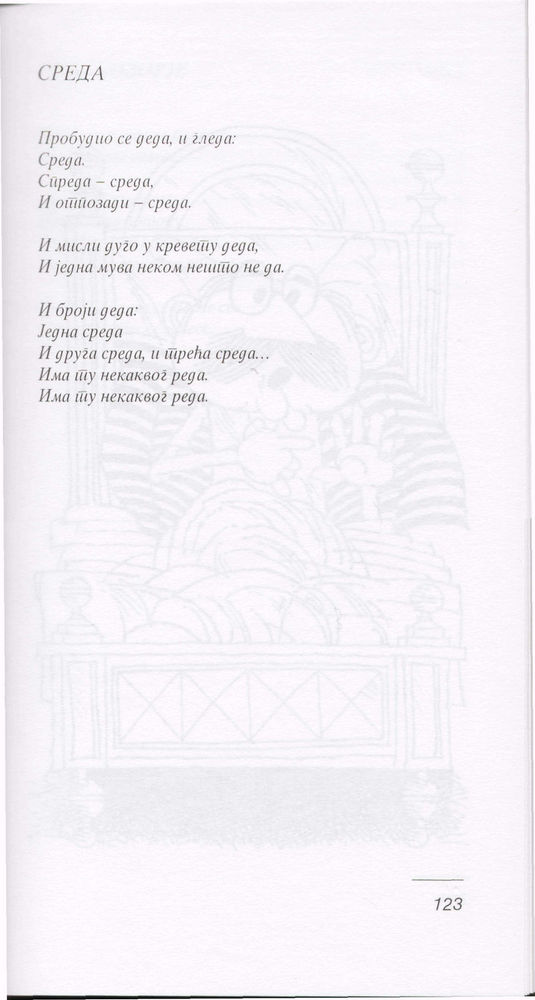 СРЕДА

Пробудио се деда, и гледа:
Среда.
Спреда – среда,
И отпозади – среда.

И мисли дуго у кревету деда,
И једна мува неком нешто не да.

И броји деда:
Једна среда
И друга среда, и трећа среда...
Има ту некаквог реда.
Има ту некаквог реда.

123